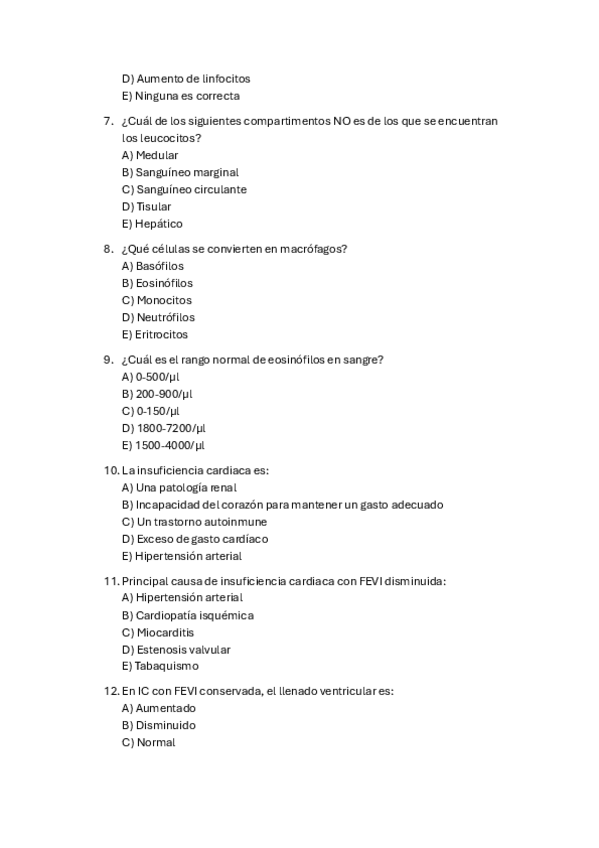 D) Aumento de linfocitos
E) Ninguna es correcta

7. ¿Cuál de los siguientes compartimentos NO es de los que se encuentran los leucocitos?
A) Medular
B) Sanguíneo marginal
C) Sanguíneo circulante
D) Tisular
E) Hepático

8. ¿Qué células se convierten en macrófagos?
A) Basófilos
B) Eosinófilos
C) Monocitos
D) Neutrófilos
E) Eritrocitos

9. ¿Cuál es el rango normal de eosinófilos en sangre?
A) 0-500/µl
B) 200-900/µl
C) 0-150/µl
D) 1800-7200/µl
E) 1500-4000/µl

10. La insuficiencia cardiaca es:
A) Una patología renal
B) Incapacidad del corazón para mantener un gasto adecuado
C) Un trastorno autoinmune
D) Exceso de gasto cardíaco
E) Hipertensión arterial

11. Principal causa de insuficiencia cardiaca con FEVI disminuida:
A) Hipertensión arterial
B) Cardiopatía isquémica
C) Miocarditis
D) Estenosis valvular
E) Tabaquismo

12. En IC con FEVI conservada, el llenado ventricular es:
A) Aumentado
B) Disminuido
C) Normal